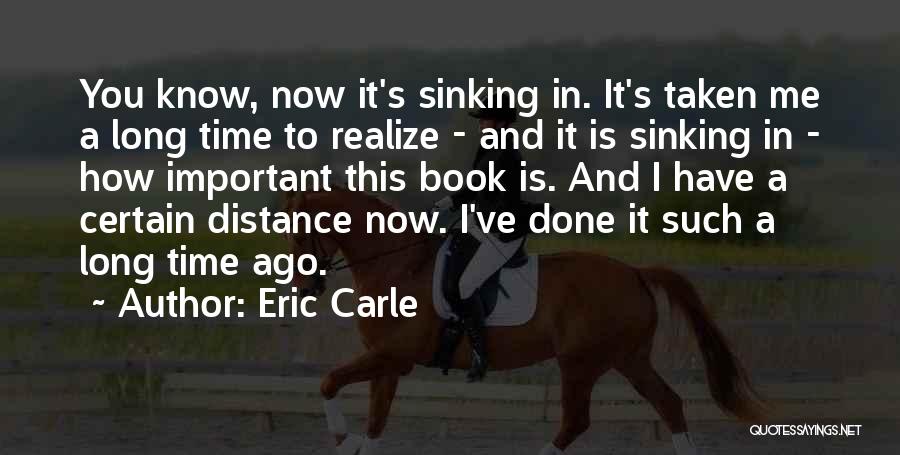 You know, now it's sinking in. It's taken me a long time to realize - and it is sinking in - how important this book is. And I have a certain distance now. I've done it such a long time ago.

~ Author: Eric Carle

QUOTESSAYINGS.NET